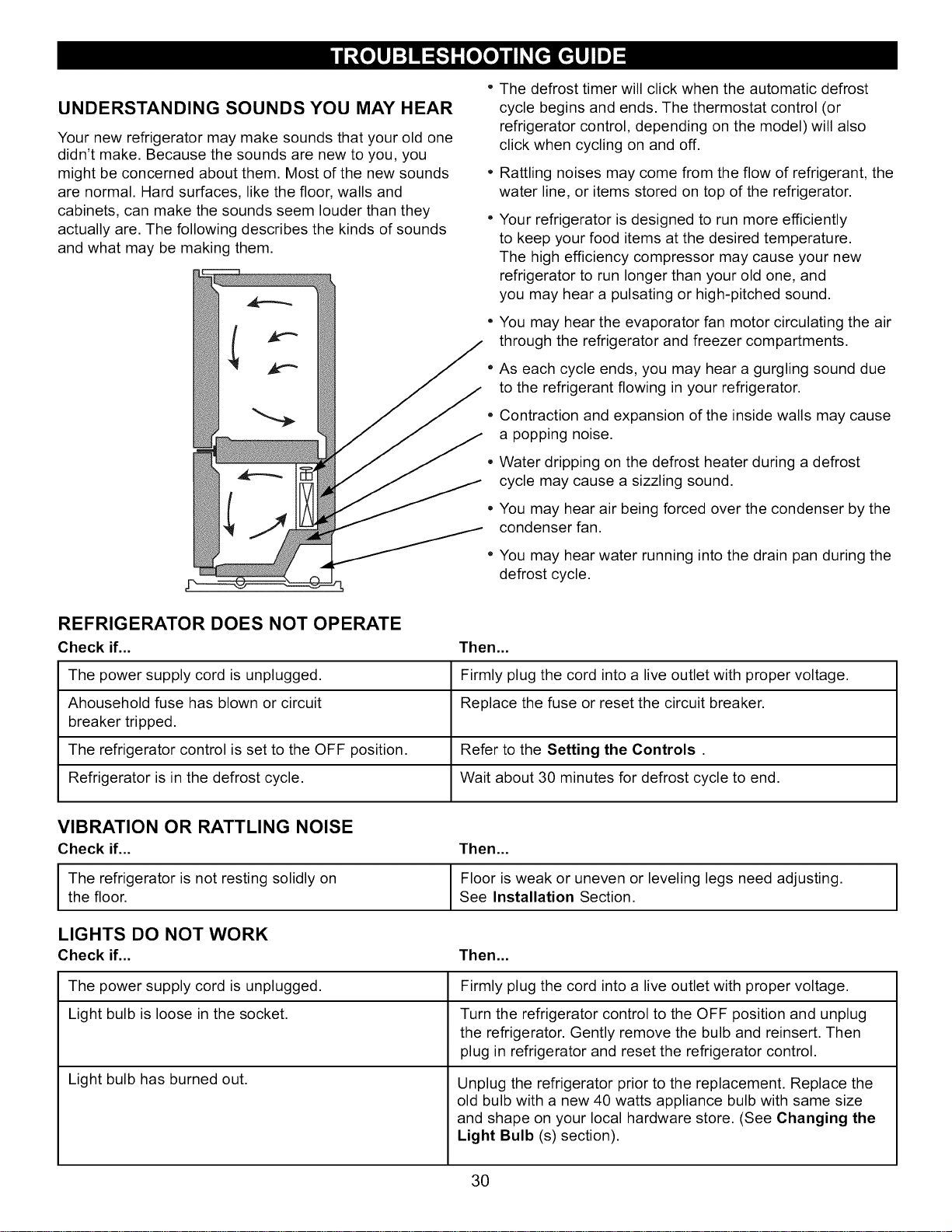 TROUBLESHOOTING GUIDE

UNDERSTANDING SOUNDS YOU MAY HEAR

Your new refrigerator may make sounds that your old one didn't make. Because the sounds are new to you, you might be concerned about them. Most of the new sounds are normal. Hard surfaces, like the floor, walls and cabinets, can make the sounds seem louder than they actually are. The following describes the kinds of sounds and what may be making them.

• The defrost timer will click when the automatic defrost cycle begins and ends. The thermostat control (or refrigerator control, depending on the model) will also click when cycling on and off.

• Rattling noises may come from the flow of refrigerant, the water line, or items stored on top of the refrigerator.

• Your refrigerator is designed to run more efficiently to keep your food items at the desired temperature. The high efficiency compressor may cause your new refrigerator to run longer than your old one, and you may hear a pulsating or high-pitched sound.

• You may hear the evaporator fan motor circulating the air through the refrigerator and freezer compartments.

• As each cycle ends, you may hear a gurgling sound due to the refrigerant flowing in your refrigerator.

• Contraction and expansion of the inside walls may cause a popping noise.

• Water dripping on the defrost heater during a defrost cycle may cause a sizzling sound.

• You may hear air being forced over the condenser by the condenser fan.

• You may hear water running into the drain pan during the defrost cycle.

REFRIGERATOR DOES NOT OPERATE

| Check if... | Then... |
|---|---|
| The power supply cord is unplugged. | Firmly plug the cord into a live outlet with proper voltage. |
| Ahousehold fuse has blown or circuit breaker tripped. | Replace the fuse or reset the circuit breaker. |
| The refrigerator control is set to the OFF position. | Refer to the Setting the Controls . |
| Refrigerator is in the defrost cycle. | Wait about 30 minutes for defrost cycle to end. |

VIBRATION OR RATTLING NOISE

| Check if... | Then... |
|---|---|
| The refrigerator is not resting solidly on the floor. | Floor is weak or uneven or leveling legs need adjusting. See Installation Section. |

LIGHTS DO NOT WORK

| Check if... | Then... |
|---|---|
| The power supply cord is unplugged. | Firmly plug the cord into a live outlet with proper voltage. |
| Light bulb is loose in the socket. | Turn the refrigerator control to the OFF position and unplug the refrigerator. Gently remove the bulb and reinsert. Then plug in refrigerator and reset the refrigerator control. |
| Light bulb has burned out. | Unplug the refrigerator prior to the replacement. Replace the old bulb with a new 40 watts appliance bulb with same size and shape on your local hardware store. (See Changing the Light Bulb (s) section). |

30